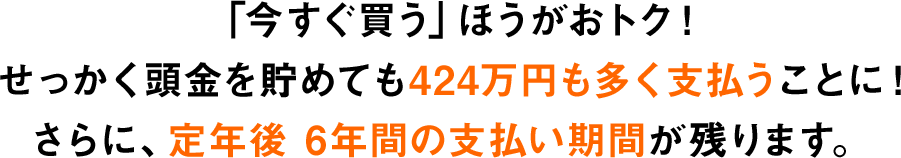 「今すぐ買う」ほうがおトク！

せっかく頭金を貯めても424万円も多く支払うことに！

さらに、定年後 6年間の支払い期間が残ります。